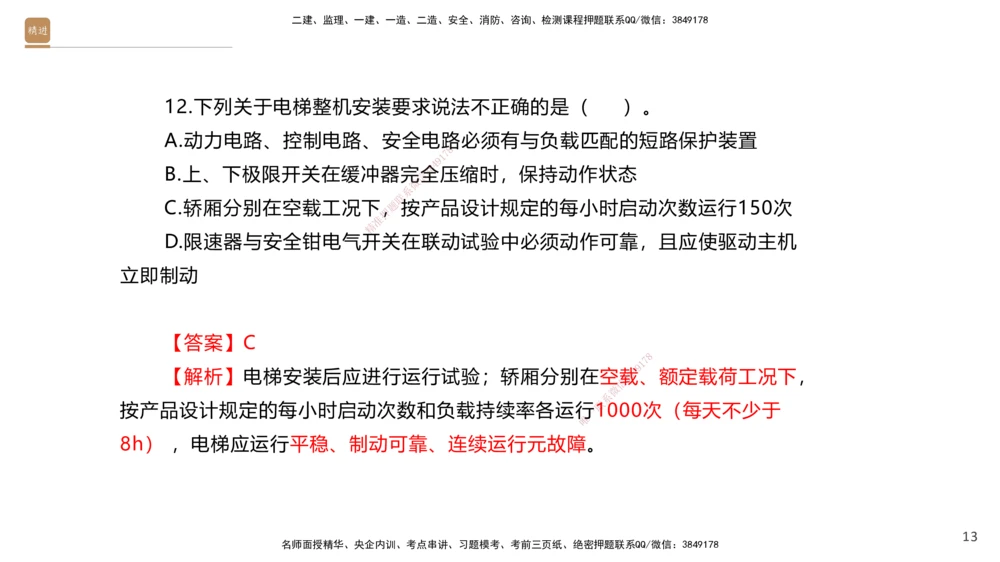 精进

二建、监理、一建、一造、二造、安全、消防、咨询、检测课程押题联系QQ/微信：3849178

12.下列关于电梯整机安装要求说法不正确的是（　　）。
A.动力电路、控制电路、安全电路必须有与负载匹配的短路保护装置
B.上、下极限开关在缓冲器完全压缩时，保持动作状态
C.轿厢分别在空载工况下，按产品设计规定的每小时启动次数运行150次
D.限速器与安全钳电气开关在联动试验中必须动作可靠，且应使驱动主机立即制动

【答案】C
【解析】电梯安装后应进行运行试验；轿厢分别在空载、额定载荷工况下，按产品设计规定的每小时启动次数和负载持续率各运行1000次（每天不少于8h），电梯应运行平稳、制动可靠、连续运行元故障。

名师面授精华、央企内训、考点串讲、习题模考、考前三页纸、绝密押题联系QQ/微信：3849178

13